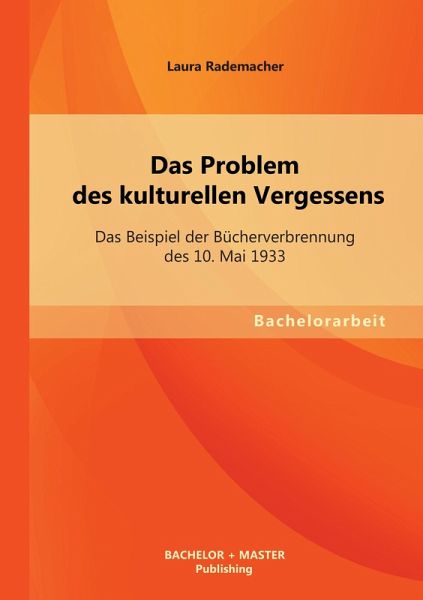 Laura Rademacher

Das Problem des kulturellen Vergessens

Das Beispiel der Bücherverbrennung des 10. Mai 1933

Bachelorarbeit

BACHELOR + MASTER
Publishing